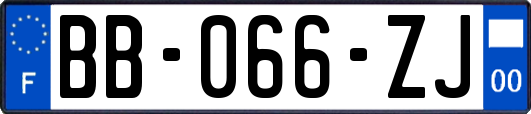 F

BB-066-ZJ

00